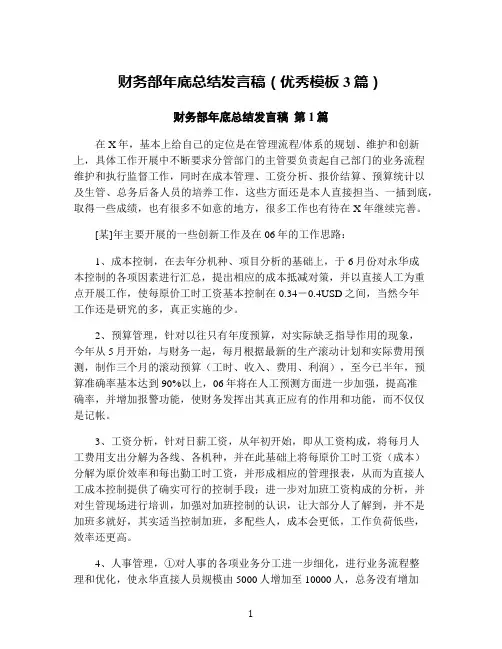 财务部年底总结发言稿（优秀模板3篇）

财务部年底总结发言稿 第1篇

在X年，基本上给自己的定位是在管理流程/体系的规划、维护和创新上，具体工作开展中不断要求分管部门的主管要负责起自己部门的业务流程维护和执行监督工作，同时在成本管理、工资分析、报价结算、预算统计以及生管、总务后备人员的培养工作，这些方面还是本人直接担当、一插到底，取得一些成绩，也有很多不如意的地方，很多工作也有待在X年继续完善。

[某]年主要开展的一些创新工作及在06年的工作思路：

1、成本控制，在去年分机种、项目分析的基础上，于6月份对永华成本控制的各项因素进行汇总，提出相应的成本抵减对策，并以直接人工为重点开展工作，使每原价工时工资基本控制在0.34－0.4USD之间，当然今年工作还是研究的多，真正实施的少。

2、预算管理，针对以往只有年度预算，对实际缺乏指导作用的现象，今年从5月开始，与财务一起，每月根据最新的生产滚动计划和实际费用预测，制作三个月的滚动预算（工时、收入、费用、利润），至今已半年，预算准确率基本达到90%以上，06年将在人工预测方面进一步加强，提高准确率，并增加报警功能，使财务发挥出其真正应有的作用和功能，而不仅仅是记帐。

3、工资分析，针对日薪工资，从年初开始，即从工资构成，将每月人工费用支出分解为各线、各机种，并在此基础上将每原价工时工资（成本）分解为原价效率和每出勤工时工资，并形成相应的管理报表，从而为直接人工成本控制提供了确实可行的控制手段；进一步对加班工资构成的分析，并对生管现场进行培训，加强对加班控制的认识，让大部分人了解到，并不是加班多就好，其实适当控制加班，多配些人，成本会更低，工作负荷低些，效率还更高。

4、人事管理，①对人事的各项业务分工进一步细化，进行业务流程整理和优化，使永华直接人员规模由5000人增加至10000人，总务没有增加

1